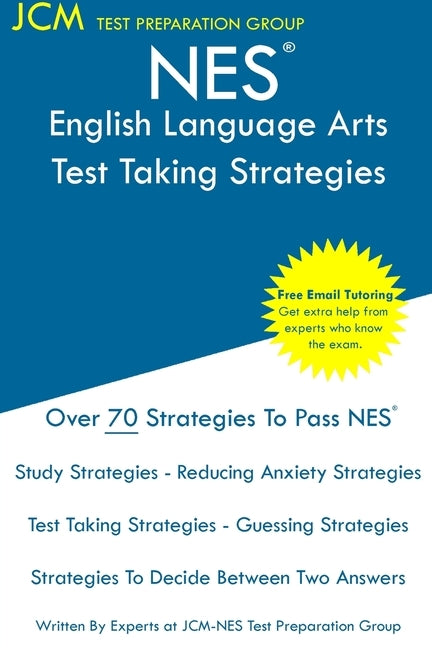 JCM TEST PREPARATION GROUP

NES®
English Language Arts
Test Taking Strategies

Free Email Tutoring
Get extra help from experts who know the exam.

Over 70 Strategies To Pass NES®

Study Strategies - Reducing Anxiety Strategies

Test Taking Strategies - Guessing Strategies

Strategies To Decide Between Two Answers

Written By Experts at JCM-NES Test Preparation Group